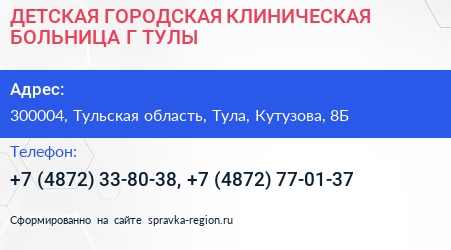 ДЕТСКАЯ ГОРОДСКАЯ КЛИНИЧЕСКАЯ БОЛЬНИЦА Г ТУЛЫ

Адрес:

300004, Тульская область, Тула, Кутузова, 8Б

Телефон:

+7 (4872) 33-80-38, +7 (4872) 77-01-37

Сформированно на сайте spravka-region.ru